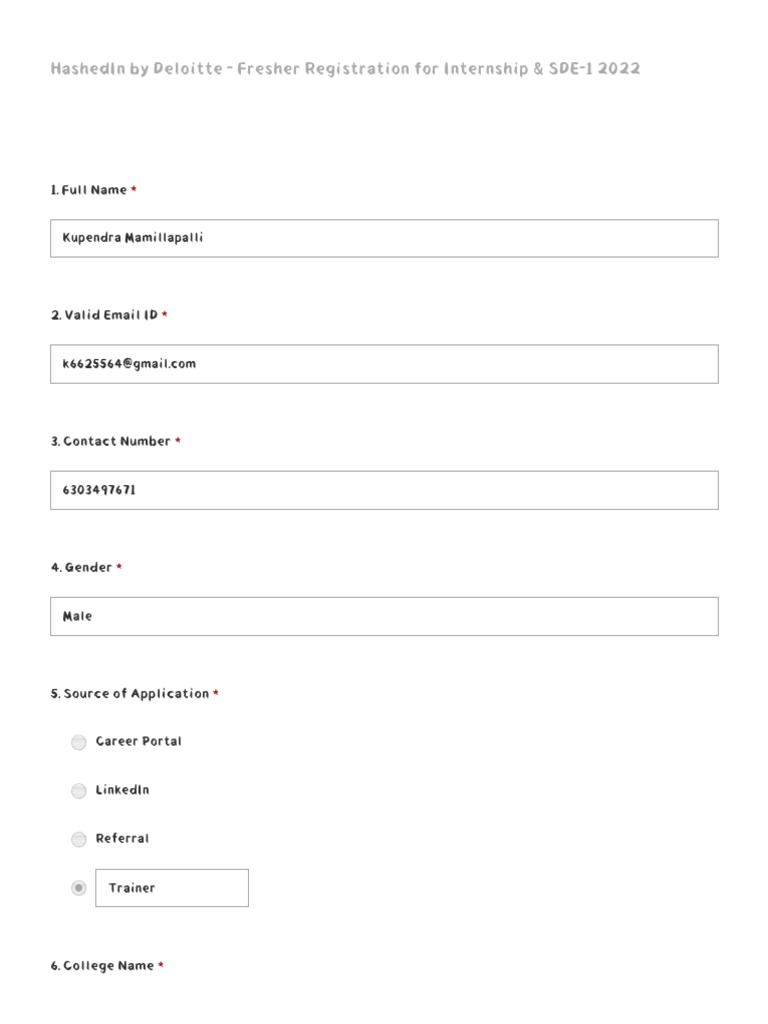 HashedIn by Deloitte - Fresher Registration for Internship & SDE-1 2022

1. Full Name *

Kupendra Mamillapalli

2. Valid Email ID *

k6625564@gmail.com

3. Contact Number *

6303497671

4. Gender *

Male

5. Source of Application *

Career Portal

LinkedIn

Referral

Trainer

6. College Name *